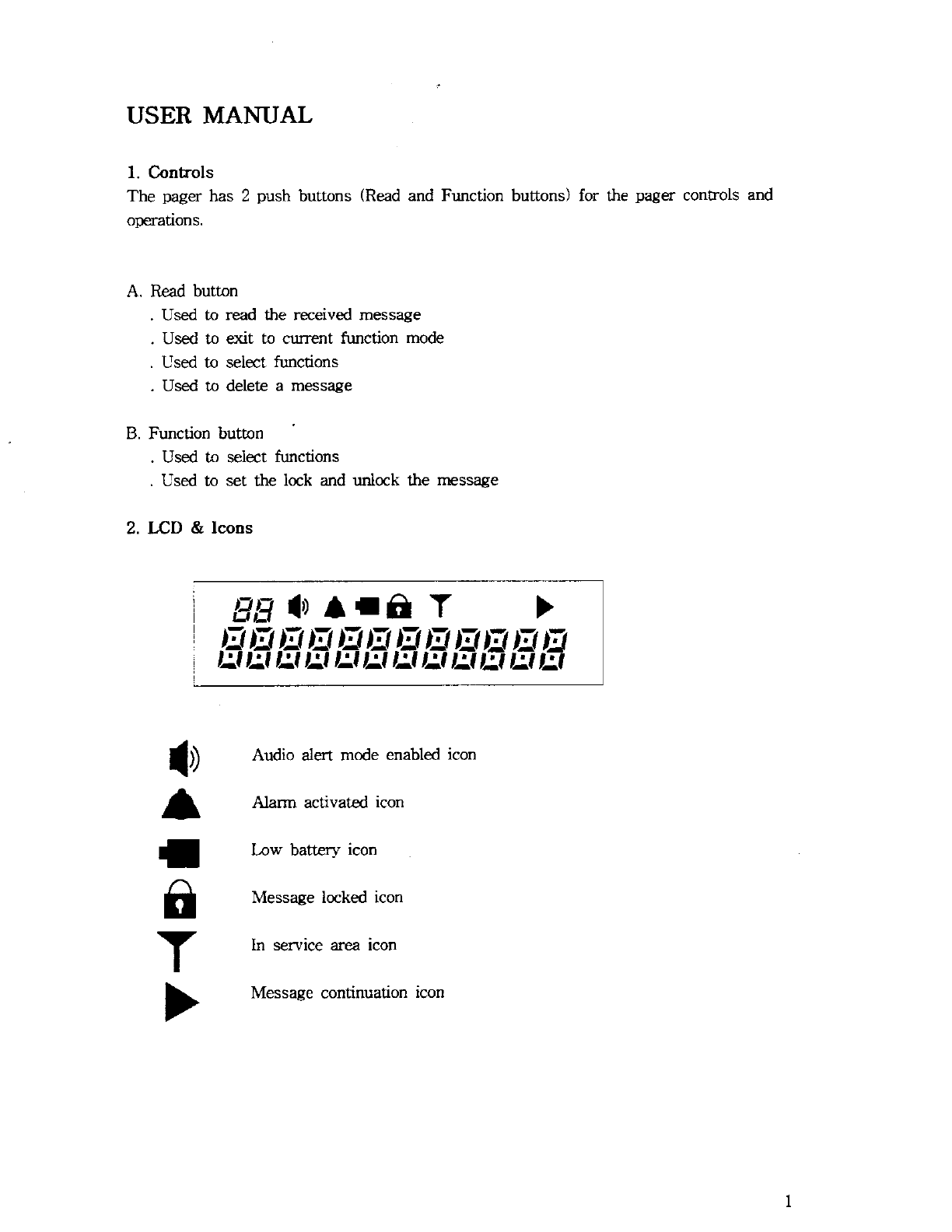 USER MANUAL

1. Controls
The pager has 2 push buttons (Read and Function buttons) for the pager controls and operations.

A. Read button
. Used to read the received message
. Used to exit to current function mode
. Used to select functions
. Used to delete a message

B. Function button
. Used to select functions
. Used to set the lock and unlock the message

2. LCD & Icons

88

Audio alert mode enabled icon

Alarm activated icon

Low battery icon

Message locked icon

In service area icon

Message continuation icon

1